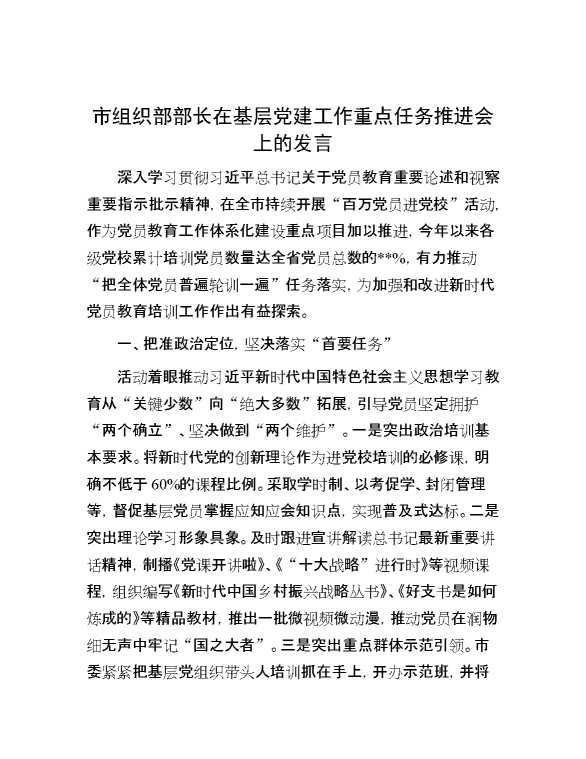 市组织部部长在基层党建工作重点任务推进会上的发言

深入学习贯彻习近平总书记关于党员教育重要论述和视察重要指示批示精神，在全市持续开展“百万党员进党校”活动，作为党员教育工作体系化建设重点项目加以推进，今年以来各级党校累计培训党员数量达全省党员总数的**%，有力推动“把全体党员普遍轮训一遍”任务落实，为加强和改进新时代党员教育培训工作作出有益探索。

一、把准政治定位，坚决落实“首要任务”

活动着眼推动习近平新时代中国特色社会主义思想学习教育从“关键少数”向“绝大多数”拓展，引导党员坚定拥护“两个确立”、坚决做到“两个维护”。一是突出政治培训基本要求。将新时代党的创新理论作为进党校培训的必修课，明确不低于60%的课程比例。采取学时制、以考促学、封闭管理等，督促基层党员掌握应知应会知识点，实现普及式达标。二是突出理论学习形象具象。及时跟进宣讲解读总书记最新重要讲话精神，制播《党课开讲啦》、《“十大战略”进行时》等视频课程，组织编写《新时代中国乡村振兴战略丛书》、《好支书是如何炼成的》等精品教材，推出一批微视频微动漫，推动党员在润物细无声中牢记“国之大者”。三是突出重点群体示范引领。市委紧紧把基层党组织带头人培训抓在手上，开办示范班，并将